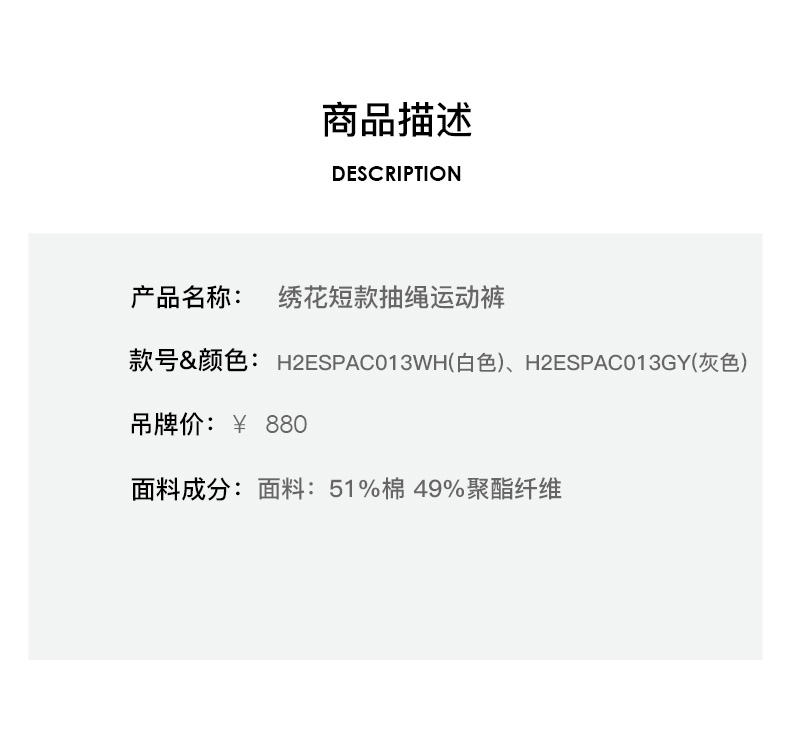 商品描述

DESCRIPTION

产品名称： 绣花短款抽绳运动裤

款号&颜色： H2ESPAC013WH(白色)、H2ESPAC013GY(灰色)

吊牌价： ￥ 880

面料成分： 面料：51%棉 49%聚酯纤维